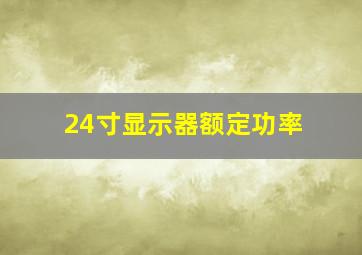 24寸显示器额定功率